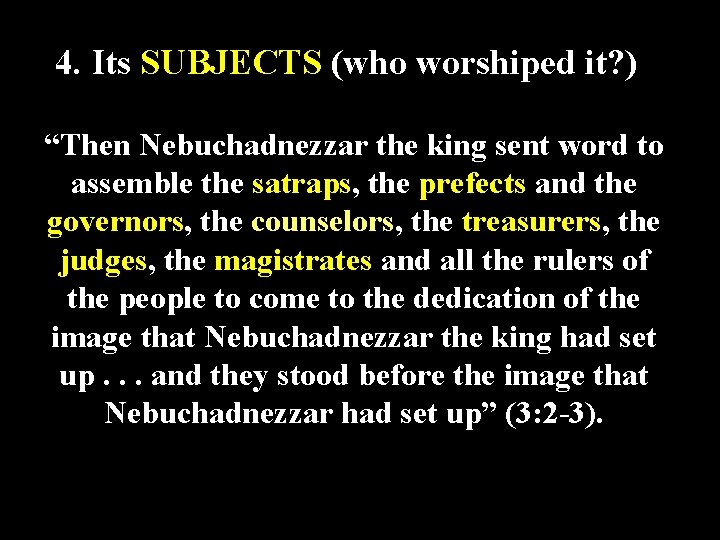 4. Its SUBJECTS (who worshiped it?)

“Then Nebuchadnezzar the king sent word to assemble the satraps, the prefects and the governors, the counselors, the treasurers, the judges, the magistrates and all the rulers of the people to come to the dedication of the image that Nebuchadnezzar the king had set up . . . and they stood before the image that Nebuchadnezzar had set up” (3:2-3).